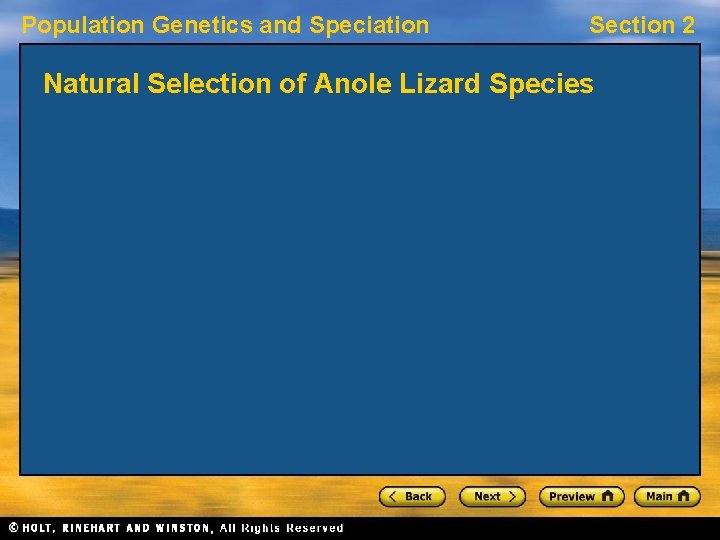 Population Genetics and Speciation

Section 2

Natural Selection of Anole Lizard Species

Back Next Preview Main

© HOLT, RINEHART AND WINSTON, All Rights Reserved